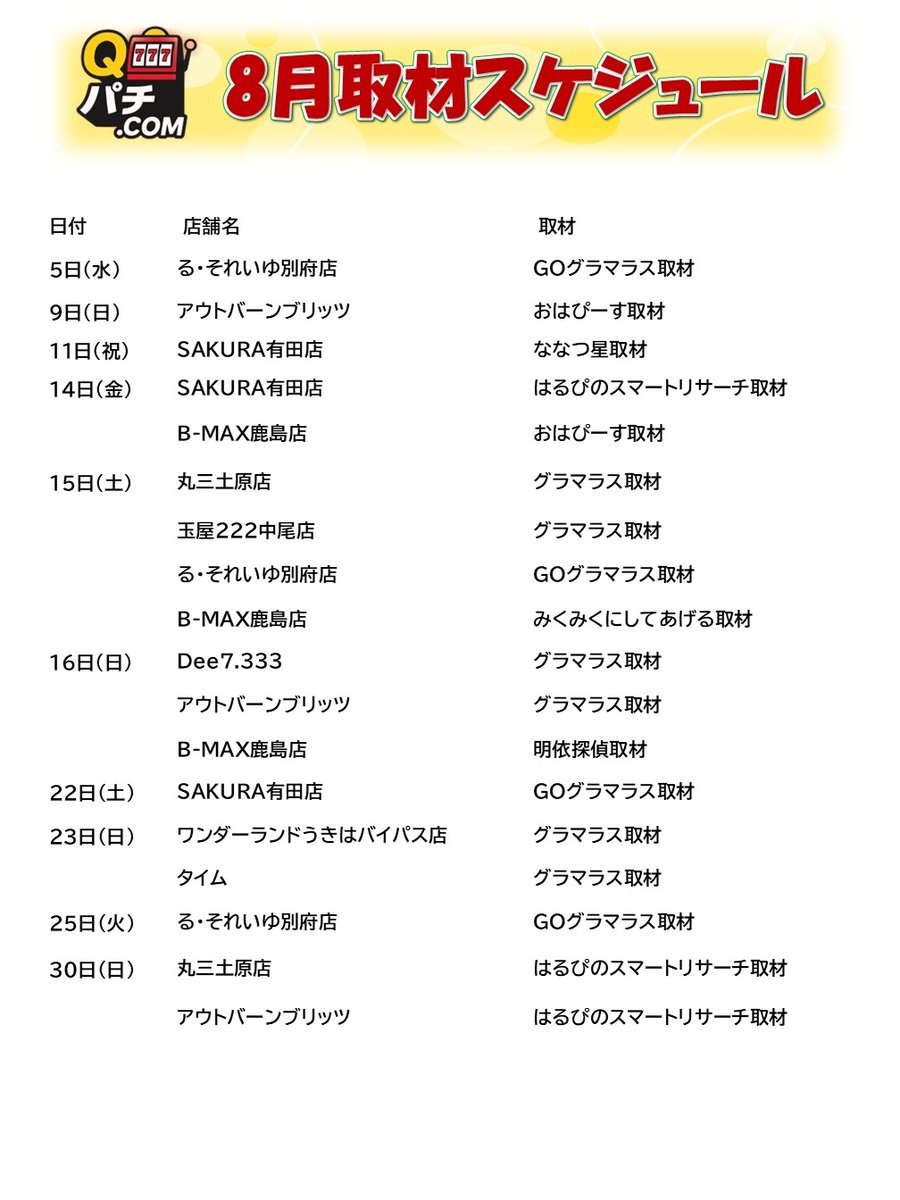 Q 777 パチ .COM

8月取材スケジュール

| 日付 | 店舗名 | 取材 |
|---|---|---|
| 5日(水) | る・それいゆ別府店 | GOグラマラス取材 |
| 9日(日) | アウトバーンブリッツ | おはぴーす取材 |
| 11日(祝) | SAKURA有田店 | ななつ星取材 |
| 14日(金) | SAKURA有田店 | はるぴのスマートリサーチ取材 |
| | B-MAX鹿島店 | おはぴーす取材 |
| 15日(土) | 丸三土原店 | グラマラス取材 |
| | 玉屋222中尾店 | グラマラス取材 |
| | る・それいゆ別府店 | GOグラマラス取材 |
| | B-MAX鹿島店 | みくみくにしてあげる取材 |
| 16日(日) | Dee7.333 | グラマラス取材 |
| | アウトバーンブリッツ | グラマラス取材 |
| | B-MAX鹿島店 | 明依探偵取材 |
| 22日(土) | SAKURA有田店 | GOグラマラス取材 |
| 23日(日) | ワンダーランドうきはバイパス店 | グラマラス取材 |
| | タイム | グラマラス取材 |
| 25日(火) | る・それいゆ別府店 | GOグラマラス取材 |
| 30日(日) | 丸三土原店 | はるぴのスマートリサーチ取材 |
| | アウトバーンブリッツ | はるぴのスマートリサーチ取材 |